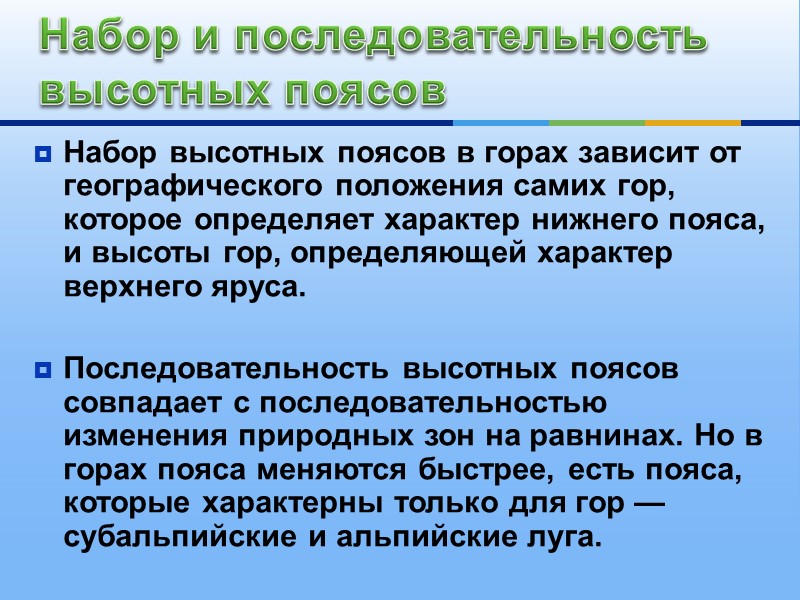 Набор и последовательность высотных поясов

• Набор высотных поясов в горах зависит от географического положения самих гор, которое определяет характер нижнего пояса, и высоты гор, определяющей характер верхнего яруса.

• Последовательность высотных поясов совпадает с последовательностью изменения природных зон на равнинах. Но в горах пояса меняются быстрее, есть пояса, которые характерны только для гор — субальпийские и альпийские луга.